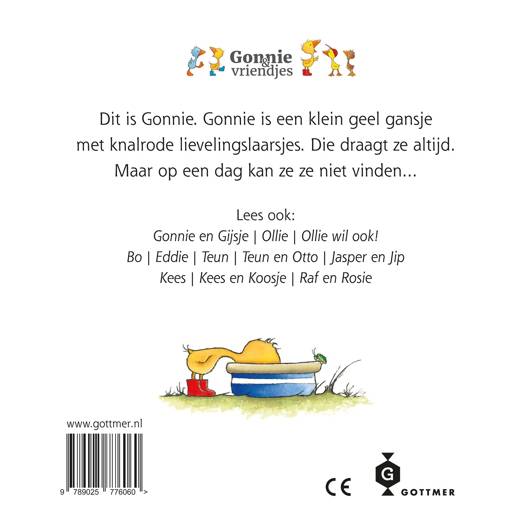 Gonnie & vriendjes

Dit is Gonnie. Gonnie is een klein geel gansje met knalrode lievelingslaarsjes. Die draagt ze altijd. Maar op een dag kan ze ze niet vinden...

Lees ook:
Gonnie en Gijsje | Ollie | Ollie wil ook!
Bo | Eddie | Teun | Teun en Otto | Jasper en Jip
Kees | Kees en Koosje | Raf en Rosie

www.gottmer.nl

9 789025 776060 >

CE

G
GOTTMER